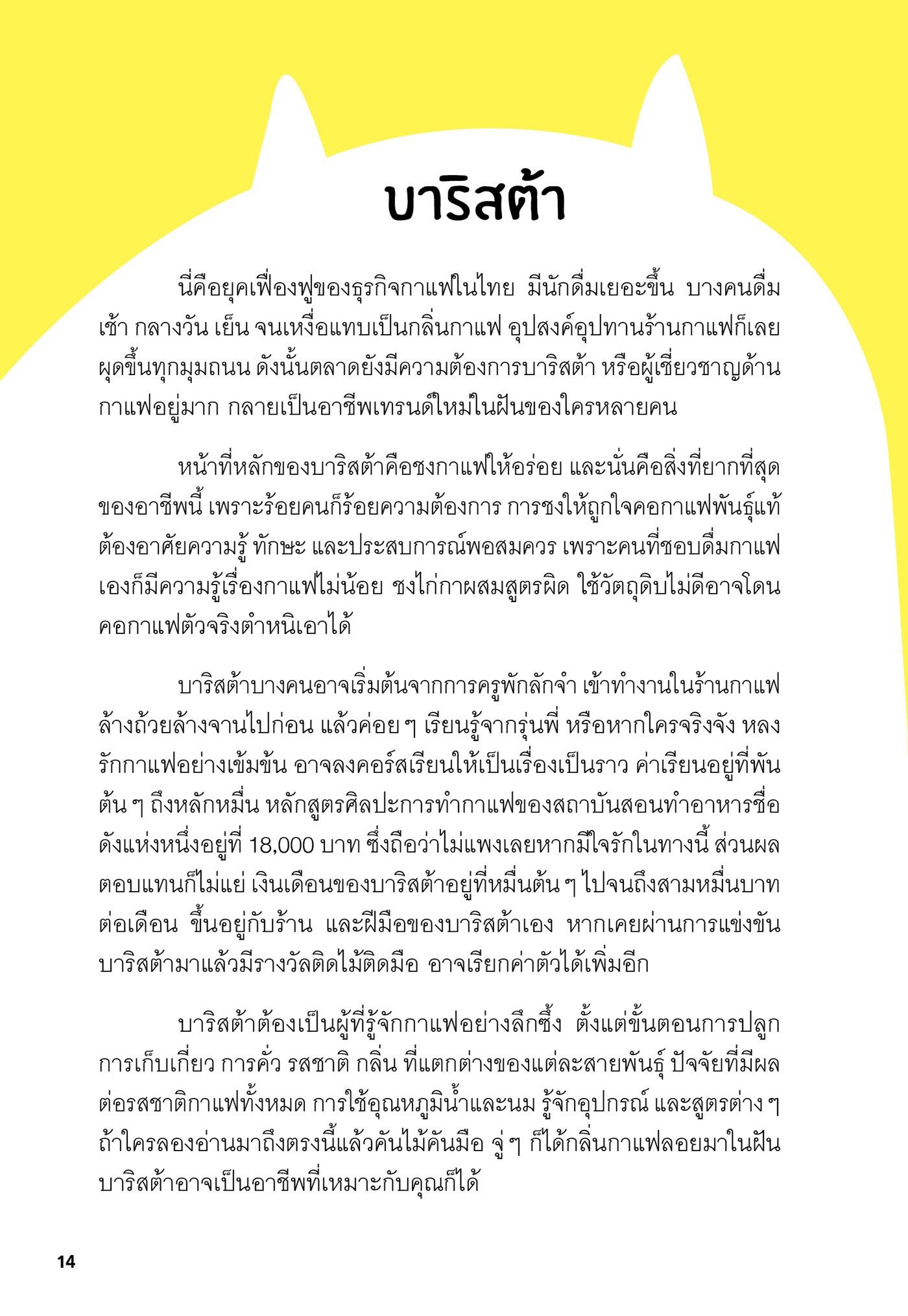 บาริสต้า

นี่คือยุคเฟื่องฟูของธุรกิจกาแฟในไทย มีนักดื่มเยอะขึ้น บางคนดื่มเช้า กลางวัน เย็น จนเหงื่อแทบเป็นกลิ่นกาแฟ อุปสงค์อุปทานร้านกาแฟก็เลยผุดขึ้นทุกมุมถนน ดังนั้นตลาดยังมีความต้องการบาริสต้า หรือผู้เชี่ยวชาญด้านกาแฟอยู่มาก กลายเป็นอาชีพเทรนด์ใหม่ในฝันของใครหลายคน

หน้าที่หลักของบาริสต้าคือชงกาแฟให้อร่อย และนั่นคือสิ่งที่ยากที่สุดของอาชีพนี้ เพราะร้อยคนก็ร้อยความต้องการ การชงให้ถูกใจคอกาแฟพันธุ์แท้ต้องอาศัยความรู้ ทักษะ และประสบการณ์พอสมควร เพราะคนที่ชอบดื่มกาแฟเองก็มีความรู้เรื่องกาแฟไม่น้อย ชงไก่กาผสมสูตรผิด ใช้วัตถุดิบไม่ดีอาจโดนคอกาแฟตัวจริงตำหนิเอาได้

บาริสต้าบางคนอาจเริ่มต้นจากการครูพักลักจำ เข้าทำงานในร้านกาแฟล้างถ้วยล้างจานไปก่อน แล้วค่อย ๆ เรียนรู้จากรุ่นพี่ หรือหากใครจริงจัง หลงรักกาแฟอย่างเข้มข้น อาจลงคอร์สเรียนให้เป็นเรื่องเป็นราว ค่าเรียนอยู่ที่พันต้น ๆ ถึงหลักหมื่น หลักสูตรศิลปะการทำกาแฟของสถาบันสอนทำอาหารชื่อดังแห่งหนึ่งอยู่ที่ 18,000 บาท ซึ่งถือว่าไม่แพงเลยหากมีใจรักในทางนี้ ส่วนผลตอบแทนก็ไม่แย่ เงินเดือนของบาริสต้าอยู่ที่หมื่นต้น ๆ ไปจนถึงสามหมื่นบาทต่อเดือน ขึ้นอยู่กับร้าน และฝีมือของบาริสต้าเอง หากเคยผ่านการแข่งขันบาริสต้ามาแล้วมีรางวัลติดไม้ติดมือ อาจเรียกค่าตัวได้เพิ่มอีก

บาริสต้าต้องเป็นผู้ที่รู้จักกาแฟอย่างลึกซึ้ง ตั้งแต่ขั้นตอนการปลูก การเก็บเกี่ยว การคั่ว รสชาติ กลิ่น ที่แตกต่างของแต่ละสายพันธุ์ ปัจจัยที่มีผลต่อรสชาติกาแฟทั้งหมด การใช้อุณหภูมิน้ำและนม รู้จักอุปกรณ์ และสูตรต่าง ๆ ถ้าใครลองอ่านมาถึงตรงนี้แล้วคันไม้คันมือ จู่ ๆ ก็ได้กลิ่นกาแฟลอยมาในฝัน บาริสต้าอาจเป็นอาชีพที่เหมาะกับคุณก็ได้

14